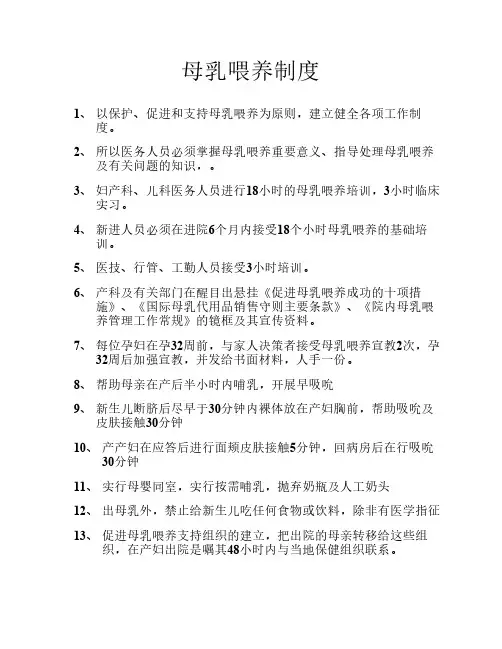 母乳喂养制度

1、 以保护、促进和支持母乳喂养为原则，建立健全各项工作制度。

2、 所以医务人员必须掌握母乳喂养重要意义、指导处理母乳喂养及有关问题的知识，。

3、 妇产科、儿科医务人员进行18小时的母乳喂养培训，3小时临床实习。

4、 新进人员必须在进院6个月内接受18个小时母乳喂养的基础培训。

5、 医技、行管、工勤人员接受3小时培训。

6、 产科及有关部门在醒目出悬挂《促进母乳喂养成功的十项措施》、《国际母乳代用品销售守则主要条款》、《院内母乳喂养管理工作常规》的镜框及其宣传资料。

7、 每位孕妇在孕32周前，与家人决策者接受母乳喂养宣教2次，孕32周后加强宣教，并发给书面材料，人手一份。

8、 帮助母亲在产后半小时内哺乳，开展早吸吮

9、 新生儿断脐后尽早于30分钟内裸体放在产妇胸前，帮助吸吮及皮肤接触30分钟

10、 产产妇在应答后进行面颊皮肤接触5分钟，回病房后在行吸吮30分钟

11、 实行母婴同室，实行按需哺乳，抛弃奶瓶及人工奶头

12、 出母乳外，禁止给新生儿吃任何食物或饮料，除非有医学指征

13、 促进母乳喂养支持组织的建立，把出院的母亲转移给这些组织，在产妇出院是嘱其48小时内与当地保健组织联系。